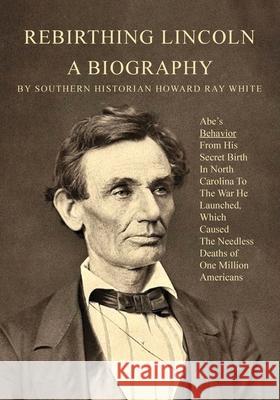 REBIRTHING LINCOLN
A BIOGRAPHY
BY SOUTHERN HISTORIAN HOWARD RAY WHITE

Abe's Behavior From His Secret Birth In North Carolina To The War He Launched, Which Caused The Needless Deaths of One Million Americans

Kraina Książek